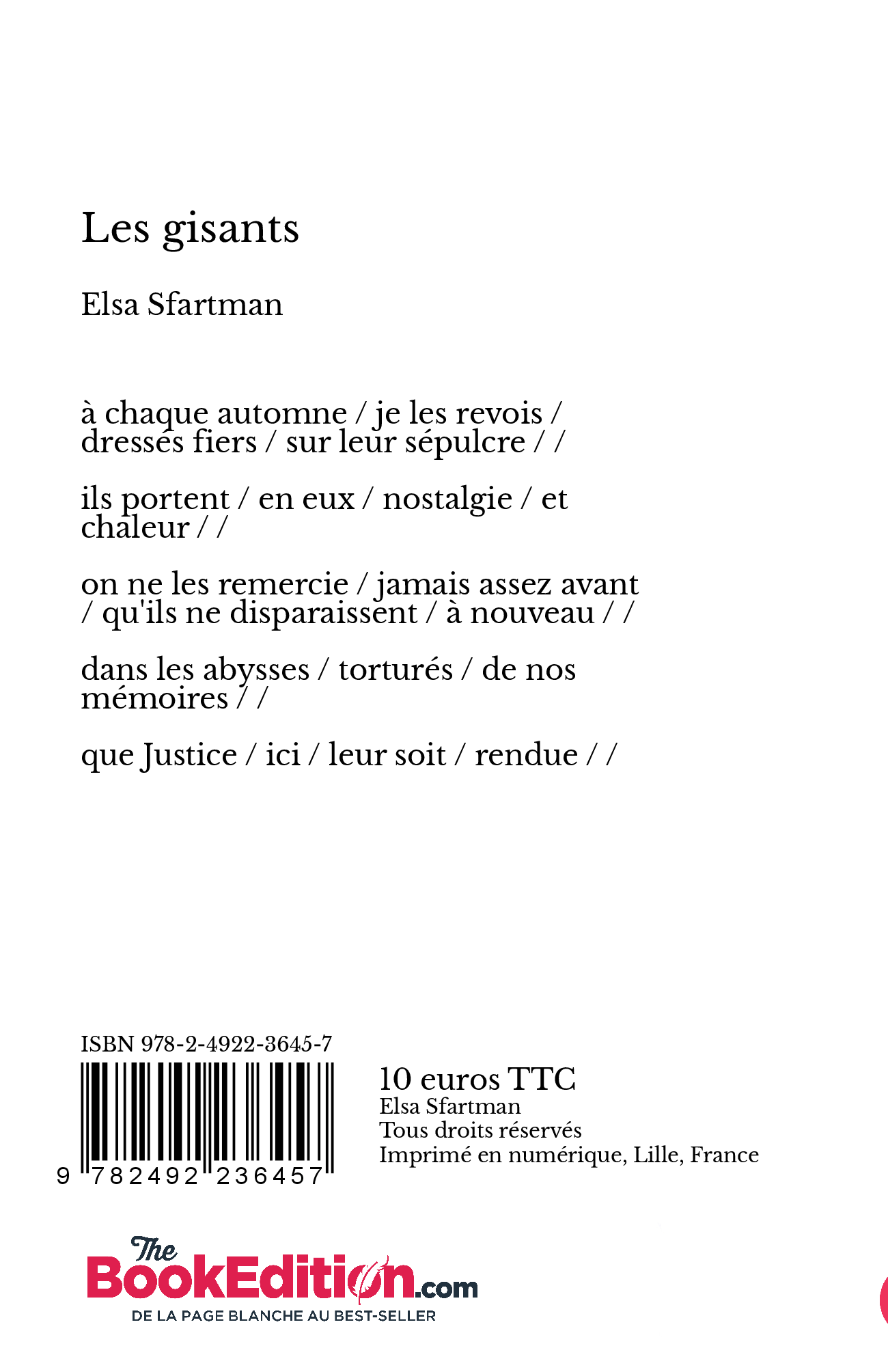 Les gisants

Elsa Sfartman

à chaque automne / je les revois / dressés fiers / sur leur sépulcre / /

ils portent / en eux / nostalgie / et chaleur / /

on ne les remercie / jamais assez avant / qu'ils ne disparaissent / à nouveau / /

dans les abysses / torturés / de nos mémoires / /

que Justice / ici / leur soit / rendue / /

ISBN 978-2-4922-3645-7

9 782492 236457

10 euros TTC
Elsa Sfartman
Tous droits réservés
Imprimé en numérique, Lille, France

The BookEdition.com
DE LA PAGE BLANCHE AU BEST-SELLER